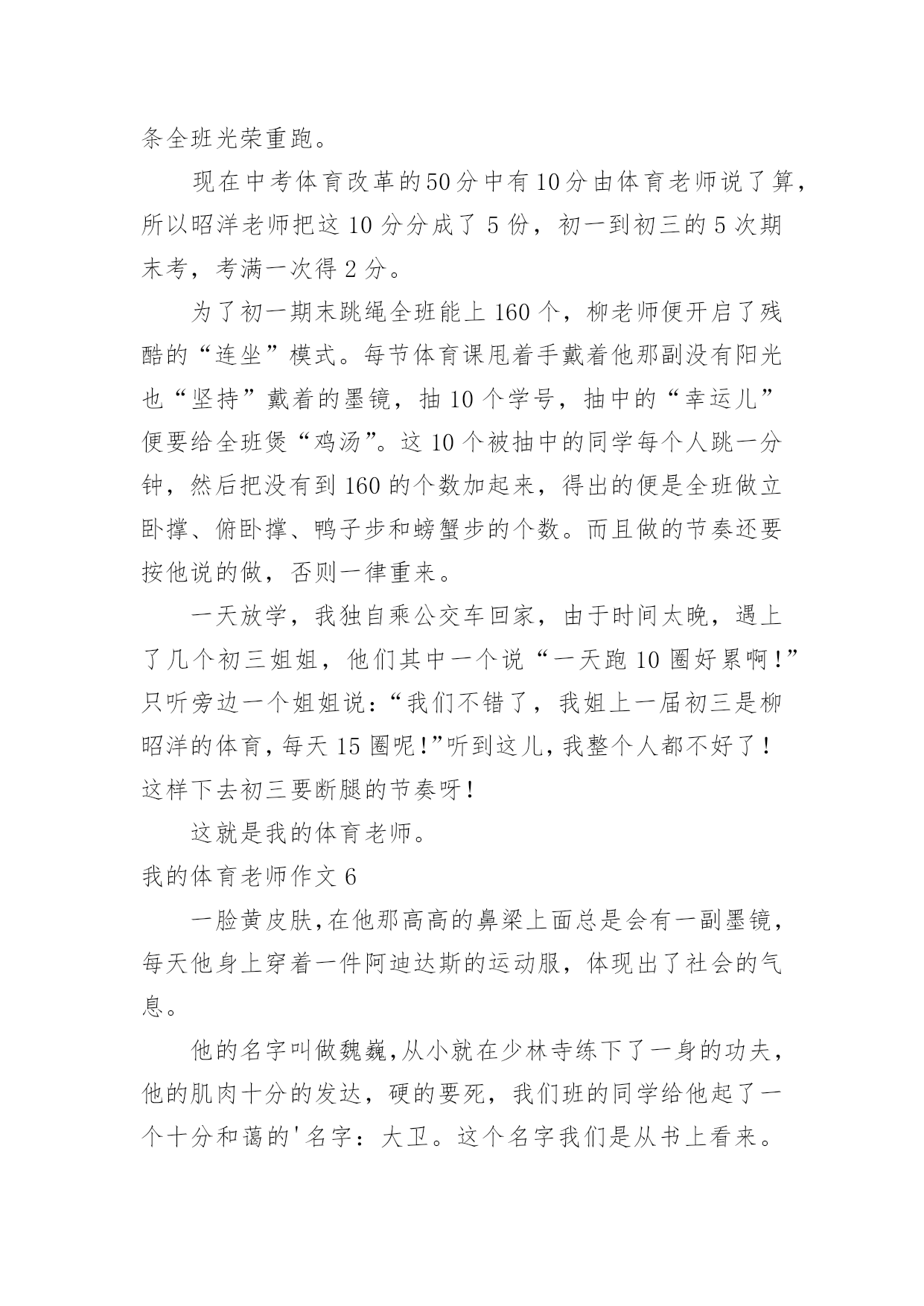 条全班光荣重跑。

现在中考体育改革的50分中有10分由体育老师说了算，所以昭洋老师把这 10 分分成了 5 份，初一到初三的 5 次期末考，考满一次得 2 分。

为了初一期末跳绳全班能上 160 个，柳老师便开启了残酷的“连坐”模式。每节体育课甩着手戴着他那副没有阳光也“坚持”戴着的墨镜，抽 10 个学号，抽中的“幸运儿”便要给全班煲“鸡汤”。这 10 个被抽中的同学每个人跳一分钟，然后把没有到 160 的个数加起来，得出的便是全班做立卧撑、俯卧撑、鸭子步和螃蟹步的个数。而且做的节奏还要按他说的做，否则一律重来。

一天放学，我独自乘公交车回家，由于时间太晚，遇上了几个初三姐姐，他们其中一个说“一天跑 10 圈好累啊！”只听旁边一个姐姐说：“我们不错了，我姐上一届初三是柳昭洋的体育，每天 15 圈呢！”听到这儿，我整个人都不好了！这样下去初三要断腿的节奏呀！

这就是我的体育老师。

我的体育老师作文 6

一脸黄皮肤，在他那高高的鼻梁上面总是会有一副墨镜，每天他身上穿着一件阿迪达斯的运动服，体现出了社会的气息。

他的名字叫做魏巍，从小就在少林寺练下了一身的功夫，他的肌肉十分的发达，硬的要死，我们班的同学给他起了一个十分和蔼的'名字：大卫。这个名字我们是从书上看来。